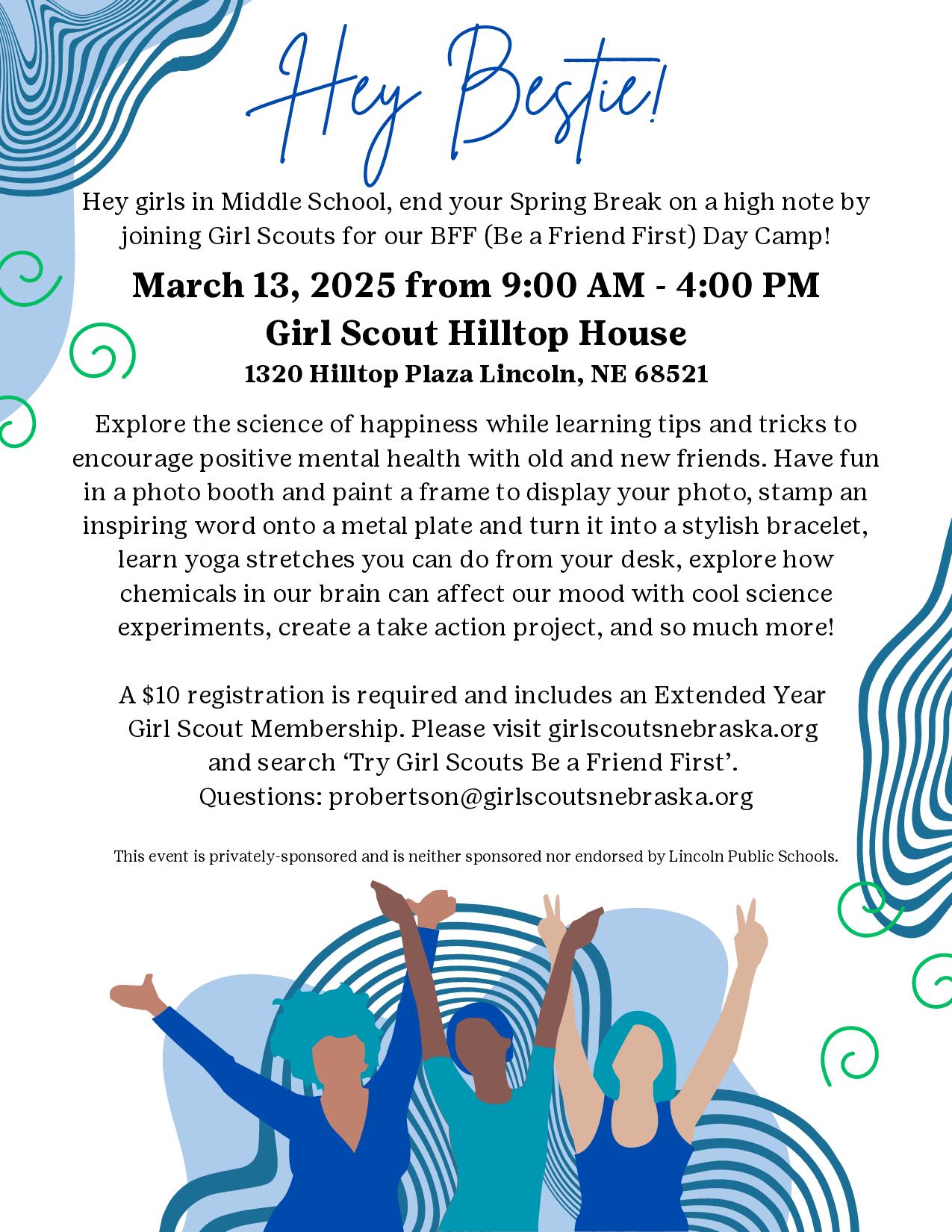 Hey Bestie!

Hey girls in Middle School, end your Spring Break on a high note by joining Girl Scouts for our BFF (Be a Friend First) Day Camp!

March 13, 2025 from 9:00 AM - 4:00 PM
Girl Scout Hilltop House
1320 Hilltop Plaza Lincoln, NE 68521

Explore the science of happiness while learning tips and tricks to encourage positive mental health with old and new friends. Have fun in a photo booth and paint a frame to display your photo, stamp an inspiring word onto a metal plate and turn it into a stylish bracelet, learn yoga stretches you can do from your desk, explore how chemicals in our brain can affect our mood with cool science experiments, create a take action project, and so much more!

A $10 registration is required and includes an Extended Year Girl Scout Membership. Please visit girlscoutsnebraska.org and search 'Try Girl Scouts Be a Friend First'.
Questions: probertson@girlscoutsnebraska.org

This event is privately-sponsored and is neither sponsored nor endorsed by Lincoln Public Schools.